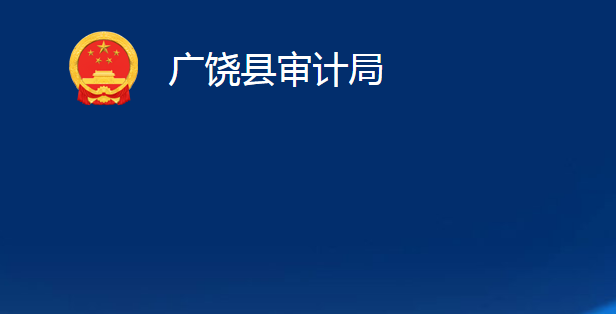 广饶县审计局